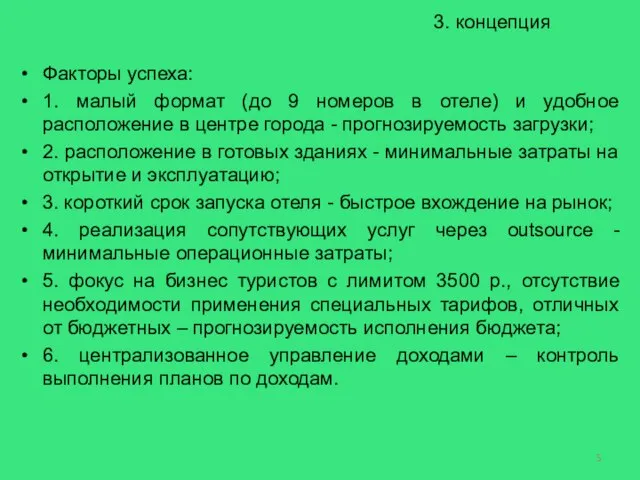 3. концепция

• Факторы успеха:
• 1. малый формат (до 9 номеров в отеле) и удобное расположение в центре города - прогнозируемость загрузки;
• 2. расположение в готовых зданиях - минимальные затраты на открытие и эксплуатацию;
• 3. короткий срок запуска отеля - быстрое вхождение на рынок;
• 4. реализация сопутствующих услуг через outsource - минимальные операционные затраты;
• 5. фокус на бизнес туристов с лимитом 3500 р., отсутствие необходимости применения специальных тарифов, отличных от бюджетных – прогнозируемость исполнения бюджета;
• 6. централизованное управление доходами – контроль выполнения планов по доходам.

5